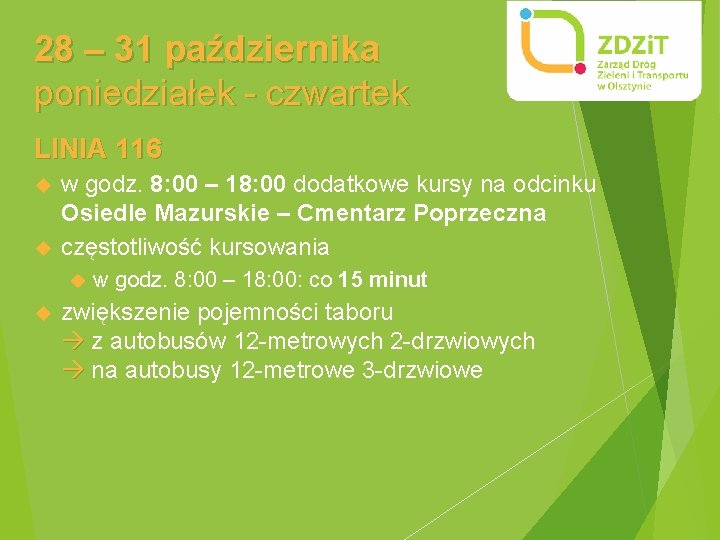 28 – 31 października
poniedziałek - czwartek

ZDZiT
Zarząd Dróg Zieleni i Transportu w Olsztynie

LINIA 116

w godz. 8:00 – 18:00 dodatkowe kursy na odcinku Osiedle Mazurskie – Cmentarz Poprzeczna

częstotliwość kursowania

w godz. 8:00 – 18:00: co 15 minut

zwiększenie pojemności taboru
→ z autobusów 12-metrowych 2-drzwiowych
→ na autobusy 12-metrowe 3-drzwiowe